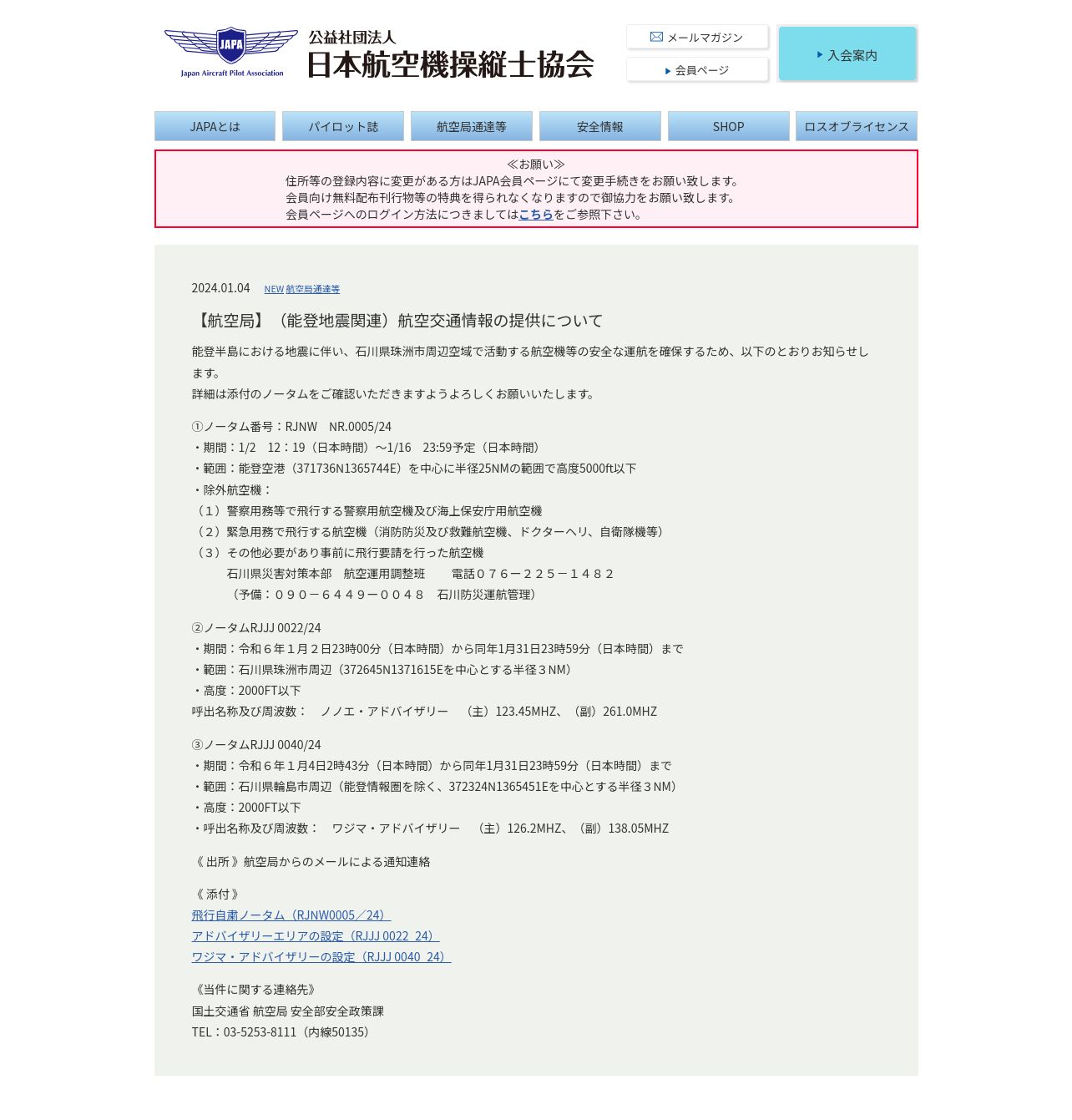 JAPA
Japan Aircraft Pilot Association
公益社団法人
日本航空機操縦士協会

メールマガジン
会員ページ
入会案内

JAPAとは
パイロット誌
航空局通達等
安全情報
SHOP
ロスオブライセンス

≪お願い≫
住所等の登録内容に変更がある方はJAPA会員ページにて変更手続きをお願い致します。
会員向け無料配布刊行物等の特典を得られなくなりますので御協力をお願い致します。
会員ページへのログイン方法につきましてはこちらをご参照下さい。

2024.01.04 NEW 航空局通達等

【航空局】（能登地震関連）航空交通情報の提供について

能登半島における地震に伴い、石川県珠洲市周辺空域で活動する航空機等の安全な運航を確保するため、以下のとおりお知らせします。
詳細は添付のノータムをご確認いただきますようよろしくお願いいたします。

①ノータム番号：RJNW　NR.0005/24
・期間：1/2　12：19（日本時間）～1/16　23:59予定（日本時間）
・範囲：能登空港（371736N1365744E）を中心に半径25NMの範囲で高度5000ft以下
・除外航空機：
（１）警察用務等で飛行する警察用航空機及び海上保安庁用航空機
（２）緊急用務で飛行する航空機（消防防災及び救難航空機、ドクターヘリ、自衛隊機等）
（３）その他必要があり事前に飛行要請を行った航空機
　　石川県災害対策本部　航空運用調整班　　電話０７６－２２５－１４８２
　　（予備：０９０－６４４９－００４８　石川防災運航管理）

②ノータムRJJJ 0022/24
・期間：令和６年１月２日23時00分（日本時間）から同年1月31日23時59分（日本時間）まで
・範囲：石川県珠洲市周辺（372645N1371615Eを中心とする半径３NM）
・高度：2000FT以下
呼出名称及び周波数：　ノノエ・アドバイザリー　（主）123.45MHZ、（副）261.0MHZ

③ノータムRJJJ 0040/24
・期間：令和６年１月4日2時43分（日本時間）から同年1月31日23時59分（日本時間）まで
・範囲：石川県輪島市周辺（能登情報圏を除く、372324N1365451Eを中心とする半径３NM）
・高度：2000FT以下
・呼出名称及び周波数：　ワジマ・アドバイザリー　（主）126.2MHZ、（副）138.05MHZ

《 出所 》航空局からのメールによる通知連絡

《 添付 》
飛行自粛ノータム（RJNW0005／24）
アドバイザリーエリアの設定（RJJJ 0022_24）
ワジマ・アドバイザリーの設定（RJJJ 0040_24）

《当件に関する連絡先》
国土交通省 航空局 安全部安全政策課
TEL：03-5253-8111（内線50135）